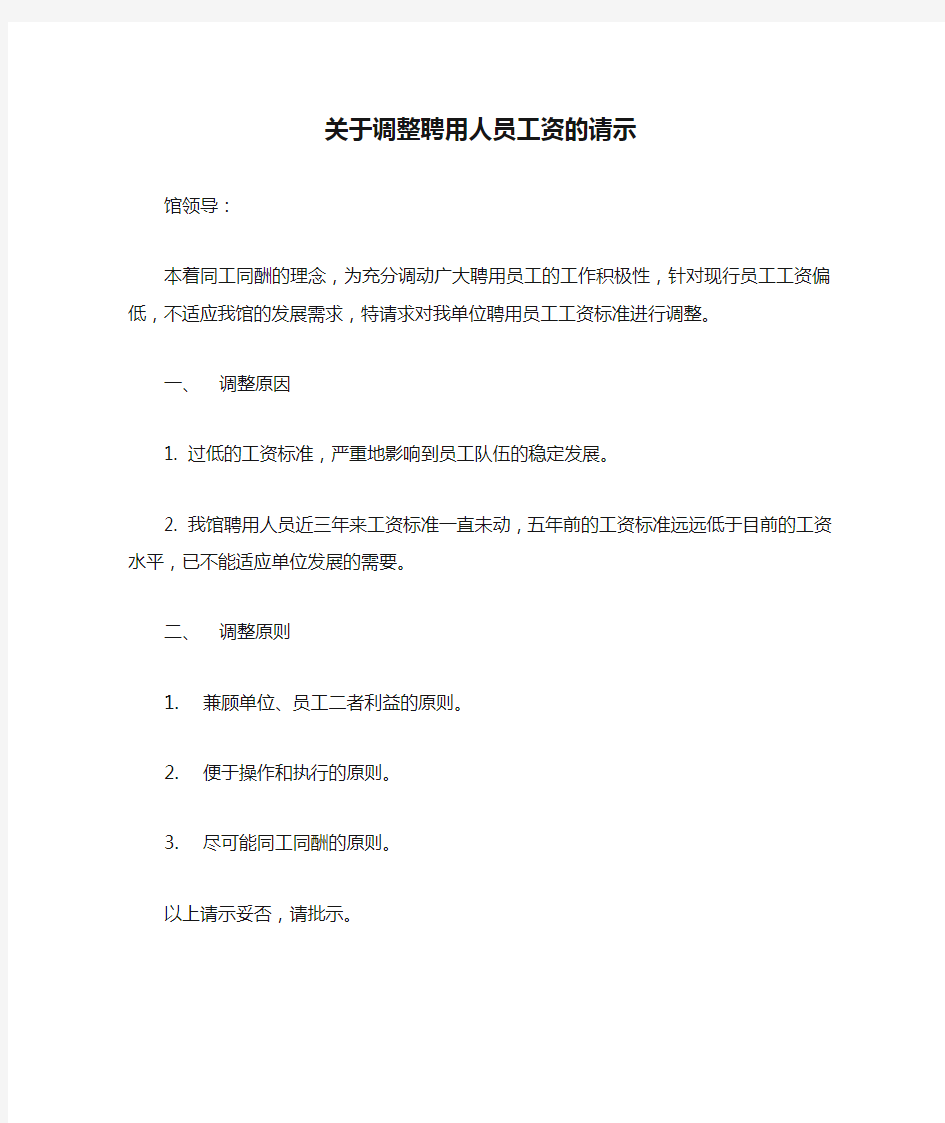 关于调整聘用人员工资的请示

馆领导：

本着同工同酬的理念，为充分调动广大聘用员工的工作积极性，针对现行员工工资偏低，不适应我馆的发展需求，特请求对我单位聘用员工工资标准进行调整。

一、 调整原因

1. 过低的工资标准，严重地影响到员工队伍的稳定发展。

2. 我馆聘用人员近三年来工资标准一直未动，五年前的工资标准远远低于目前的工资水平，已不能适应单位发展的需要。

二、 调整原则

1. 兼顾单位、员工二者利益的原则。

2. 便于操作和执行的原则。

3. 尽可能同工同酬的原则。

以上请示妥否，请批示。